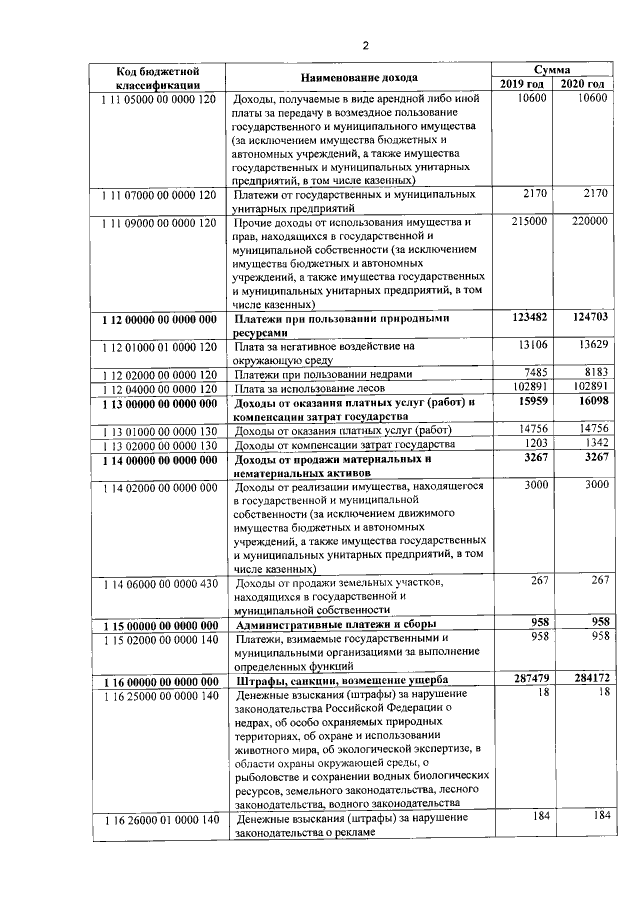 2

| Код бюджетной классификации | Наименование дохода | Сумма 2019 год | Сумма 2020 год |
|---|---|---|---|
| 1 11 05000 00 0000 120 | Доходы, получаемые в виде арендной либо иной платы за передачу в возмездное пользование государственного и муниципального имущества (за исключением имущества бюджетных и автономных учреждений, а также имущества государственных и муниципальных унитарных предприятий, в том числе казенных) | 10600 | 10600 |
| 1 11 07000 00 0000 120 | Платежи от государственных и муниципальных унитарных предприятий | 2170 | 2170 |
| 1 11 09000 00 0000 120 | Прочие доходы от использования имущества и прав, находящихся в государственной и муниципальной собственности (за исключением имущества бюджетных и автономных учреждений, а также имущества государственных и муниципальных унитарных предприятий, в том числе казенных) | 215000 | 220000 |
| **1 12 00000 00 0000 000** | **Платежи при пользовании природными ресурсами** | **123482** | **124703** |
| 1 12 01000 01 0000 120 | Плата за негативное воздействие на окружающую среду | 13106 | 13629 |
| 1 12 02000 00 0000 120 | Платежи при пользовании недрами | 7485 | 8183 |
| 1 12 04000 00 0000 120 | Плата за использование лесов | 102891 | 102891 |
| **1 13 00000 00 0000 000** | **Доходы от оказания платных услуг (работ) и компенсации затрат государства** | **15959** | **16098** |
| 1 13 01000 00 0000 130 | Доходы от оказания платных услуг (работ) | 14756 | 14756 |
| 1 13 02000 00 0000 130 | Доходы от компенсации затрат государства | 1203 | 1342 |
| **1 14 00000 00 0000 000** | **Доходы от продажи материальных и нематериальных активов** | **3267** | **3267** |
| 1 14 02000 00 0000 000 | Доходы от реализации имущества, находящегося в государственной и муниципальной собственности (за исключением движимого имущества бюджетных и автономных учреждений, а также имущества государственных и муниципальных унитарных предприятий, в том числе казенных) | 3000 | 3000 |
| 1 14 06000 00 0000 430 | Доходы от продажи земельных участков, находящихся в государственной и муниципальной собственности | 267 | 267 |
| **1 15 00000 00 0000 000** | **Административные платежи и сборы** | **958** | **958** |
| 1 15 02000 00 0000 140 | Платежи, взимаемые государственными и муниципальными организациями за выполнение определенных функций | 958 | 958 |
| **1 16 00000 00 0000 000** | **Штрафы, санкции, возмещение ущерба** | **287479** | **284172** |
| 1 16 25000 00 0000 140 | Денежные взыскания (штрафы) за нарушение законодательства Российской Федерации о недрах, об особо охраняемых природных территориях, об охране и использовании животного мира, об экологической экспертизе, в области охраны окружающей среды, о рыболовстве и сохранении водных биологических ресурсов, земельного законодательства, лесного законодательства, водного законодательства | 18 | 18 |
| 1 16 26000 01 0000 140 | Денежные взыскания (штрафы) за нарушение законодательства о рекламе | 184 | 184 |